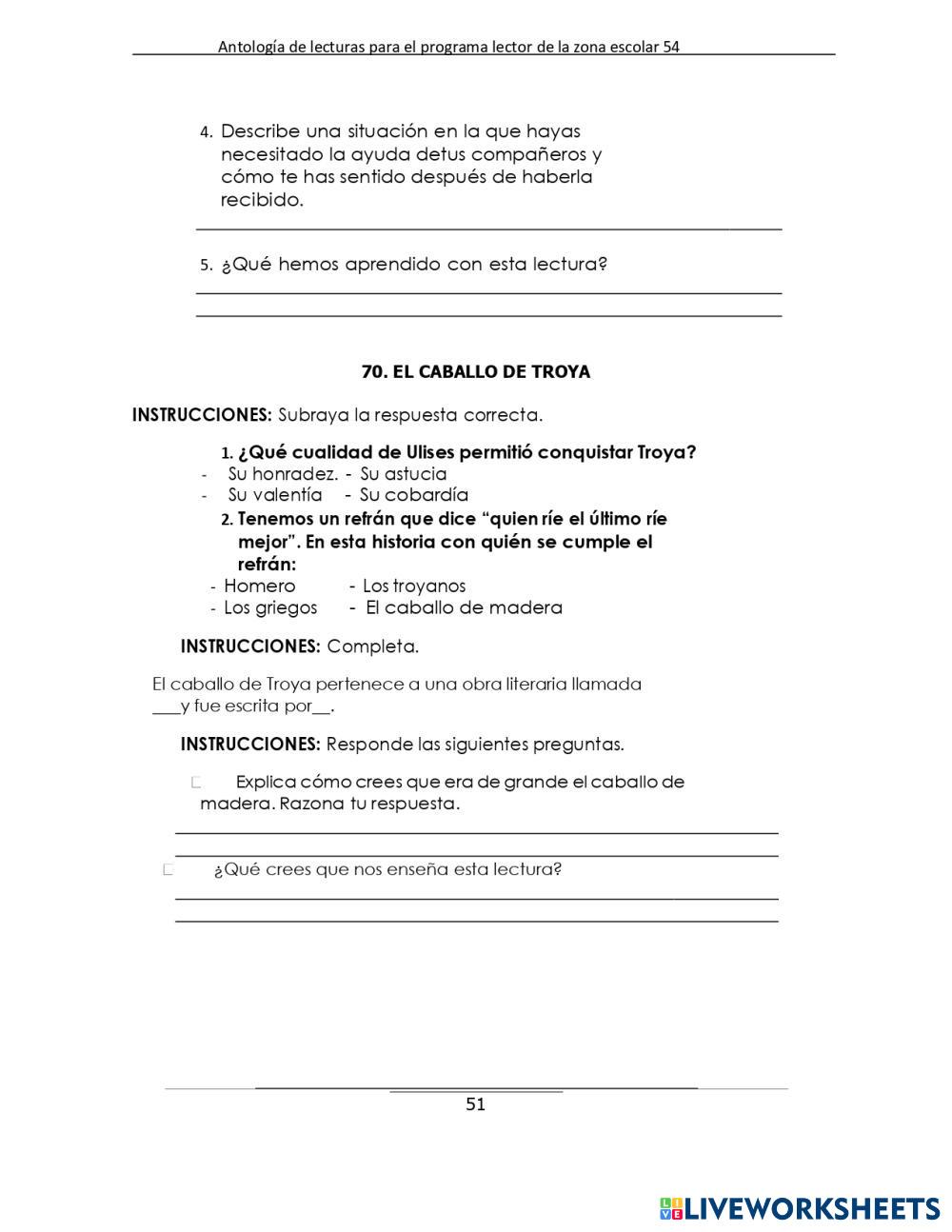 Antología de lecturas para el programa lector de la zona escolar 54

4. Describe una situación en la que hayas necesitado la ayuda detus compañeros y cómo te has sentido después de haberla recibido.

5. ¿Qué hemos aprendido con esta lectura?

70. EL CABALLO DE TROYA

INSTRUCCIONES: Subraya la respuesta correcta.

1. ¿Qué cualidad de Ulises permitió conquistar Troya?
- Su honradez. - Su astucia
- Su valentía - Su cobardía

2. Tenemos un refrán que dice “quien ríe el último ríe mejor”. En esta historia con quién se cumple el refrán:
- Homero - Los troyanos
- Los griegos - El caballo de madera

INSTRUCCIONES: Completa.

El caballo de Troya pertenece a una obra literaria llamada ___y fue escrita por__.

INSTRUCCIONES: Responde las siguientes preguntas.

Explica cómo crees que era de grande el caballo de madera. Razona tu respuesta.

¿Qué crees que nos enseña esta lectura?

51

LIVEWORKSHEETS